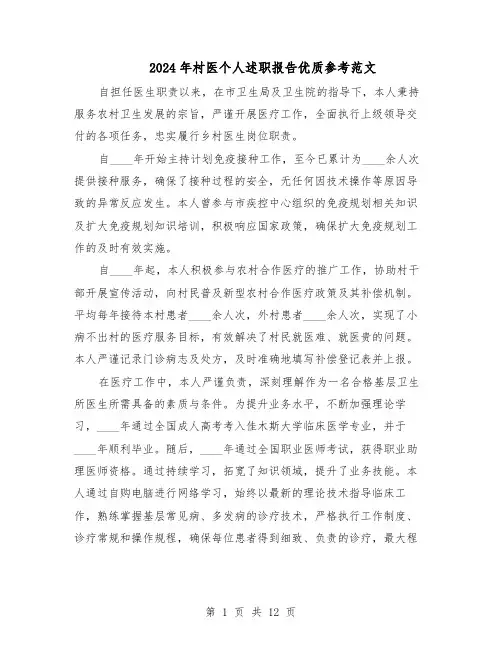 2024年村医个人述职报告优质参考范文

自担任医生职责以来，在市卫生局及卫生院的指导下，本人秉持服务农村卫生发展的宗旨，严谨开展医疗工作，全面执行上级领导交付的各项任务，忠实履行乡村医生岗位职责。

自____年开始主持计划免疫接种工作，至今已累计为____余人次提供接种服务，确保了接种过程的安全，无任何因技术操作等原因导致的异常反应发生。本人曾参与市疾控中心组织的免疫规划相关知识及扩大免疫规划知识培训，积极响应国家政策，确保扩大免疫规划工作的及时有效实施。

自____年起，本人积极参与农村合作医疗的推广工作，协助村干部开展宣传活动，向村民普及新型农村合作医疗政策及其补偿机制。平均每年接待本村患者____余人次，外村患者____余人次，实现了小病不出村的医疗服务目标，有效解决了村民就医难、就医贵的问题。本人严谨记录门诊病志及处方，及时准确地填写补偿登记表并上报。

在医疗工作中，本人严谨负责，深刻理解作为一名合格基层卫生所医生所需具备的素质与条件。为提升业务水平，不断加强理论学习，____年通过全国成人高考考入佳木斯大学临床医学专业，并于____年顺利毕业。随后，____年通过全国职业医师考试，获得职业助理医师资格。通过持续学习，拓宽了知识领域，提升了业务技能。本人通过自购电脑进行网络学习，始终以最新的理论技术指导临床工作，熟练掌握基层常见病、多发病的诊疗技术，严格执行工作制度、诊疗常规和操作规程，确保每位患者得到细致、负责的诊疗，最大程

第 1 页 共 12 页